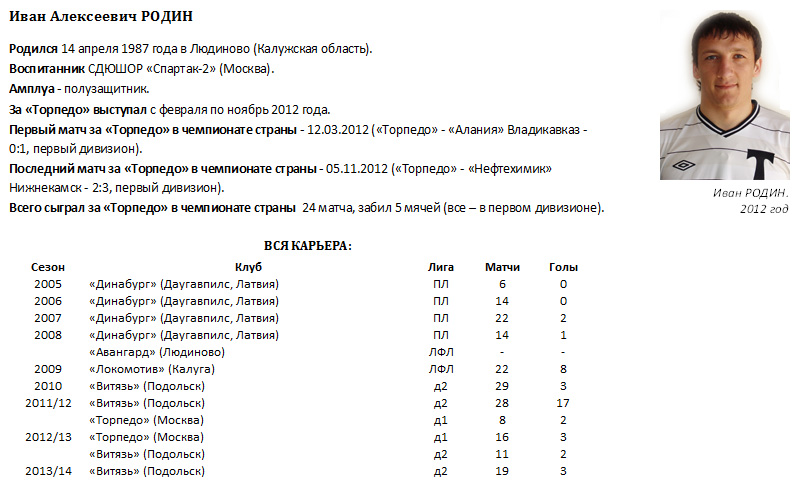 Иван Алексеевич РОДИН

Родился 14 апреля 1987 года в Людиново (Калужская область).
Воспитанник СДЮШОР «Спартак-2» (Москва).
Амплуа - полузащитник.
За «Торпедо» выступал с февраля по ноябрь 2012 года.
Первый матч за «Торпедо» в чемпионате страны - 12.03.2012 («Торпедо» - «Алания» Владикавказ - 0:1, первый дивизион).
Последний матч за «Торпедо» в чемпионате страны - 05.11.2012 («Торпедо» - «Нефтехимик» Нижнекамск - 2:3, первый дивизион).
Всего сыграл за «Торпедо» в чемпионате страны 24 матча, забил 5 мячей (все – в первом дивизионе).

Иван РОДИН. 2012 год

ВСЯ КАРЬЕРА:

| Сезон | Клуб | Лига | Матчи | Голы |
|---|---|---|---|---|
| 2005 | «Динабург» (Даугавпилс, Латвия) | ПЛ | 6 | 0 |
| 2006 | «Динабург» (Даугавпилс, Латвия) | ПЛ | 14 | 0 |
| 2007 | «Динабург» (Даугавпилс, Латвия) | ПЛ | 22 | 2 |
| 2008 | «Динабург» (Даугавпилс, Латвия) | ПЛ | 14 | 1 |
| | «Авангард» (Людиново) | ЛФЛ | - | - |
| 2009 | «Локомотив» (Калуга) | ЛФЛ | 22 | 8 |
| 2010 | «Витязь» (Подольск) | д2 | 29 | 3 |
| 2011/12 | «Витязь» (Подольск) | д2 | 28 | 17 |
| | «Торпедо» (Москва) | д1 | 8 | 2 |
| 2012/13 | «Торпедо» (Москва) | д1 | 16 | 3 |
| | «Витязь» (Подольск) | д2 | 11 | 2 |
| 2013/14 | «Витязь» (Подольск) | д2 | 19 | 3 |